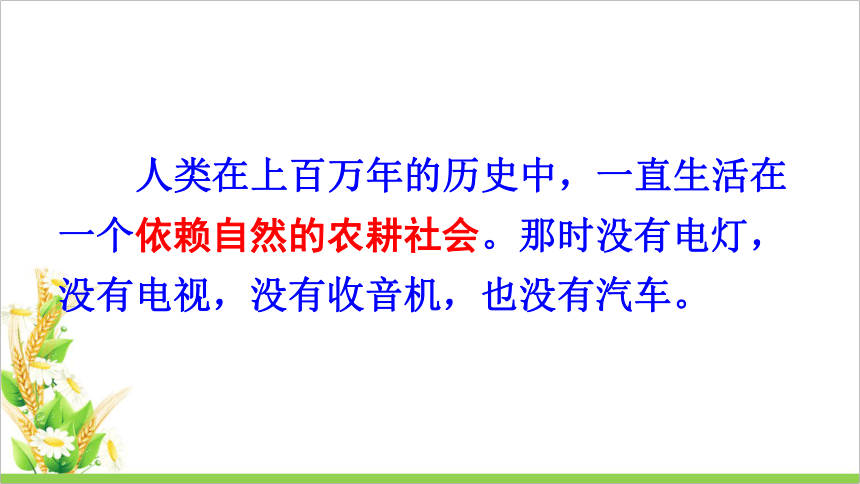 人类在上百万年的历史中，一直生活在一个依赖自然的农耕社会。那时没有电灯，没有电视，没有收音机，也没有汽车。